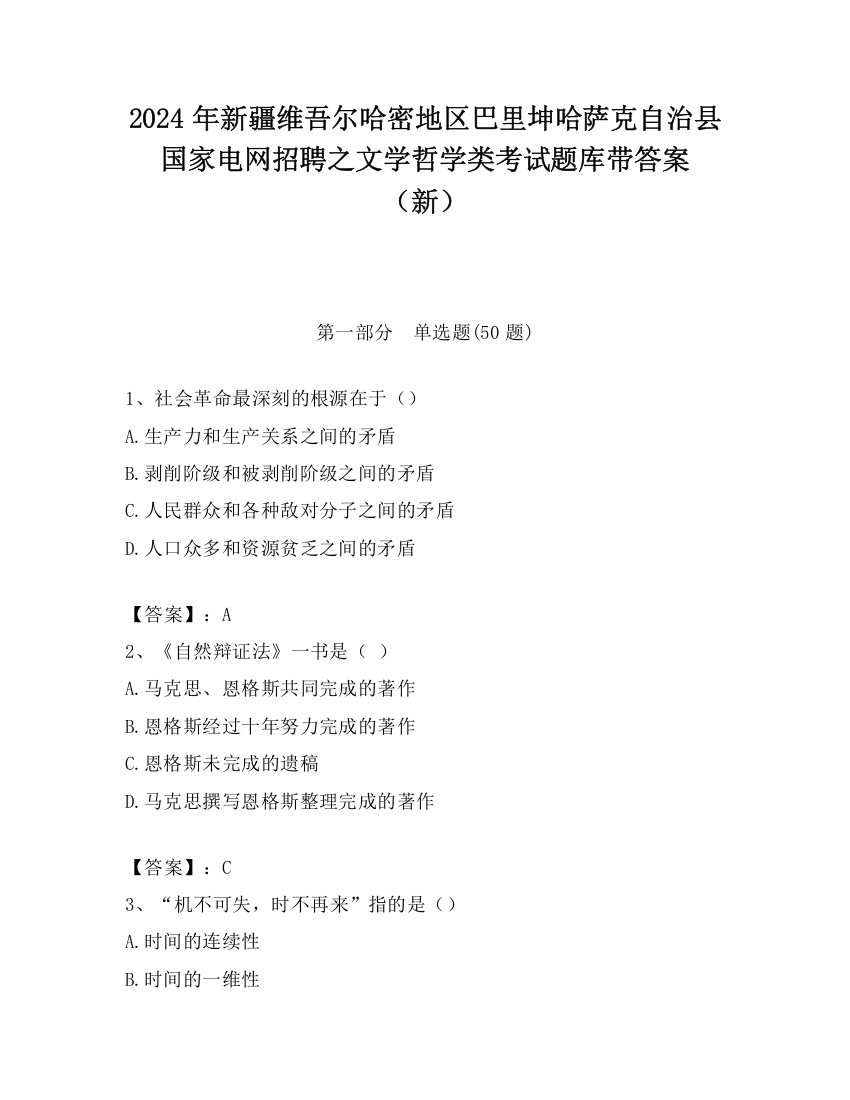 2024 年新疆维吾尔哈密地区巴里坤哈萨克自治县国家电网招聘之文学哲学类考试题库带答案（新）

第一部分　单选题(50 题)

1、社会革命最深刻的根源在于（）

A.生产力和生产关系之间的矛盾

B.剥削阶级和被剥削阶级之间的矛盾

C.人民群众和各种敌对分子之间的矛盾

D.人口众多和资源贫乏之间的矛盾

【答案】：A

2、《自然辩证法》一书是（ ）

A.马克思、恩格斯共同完成的著作

B.恩格斯经过十年努力完成的著作

C.恩格斯未完成的遗稿

D.马克思撰写恩格斯整理完成的著作

【答案】：C

3、“机不可失，时不再来”指的是（）

A.时间的连续性

B.时间的一维性